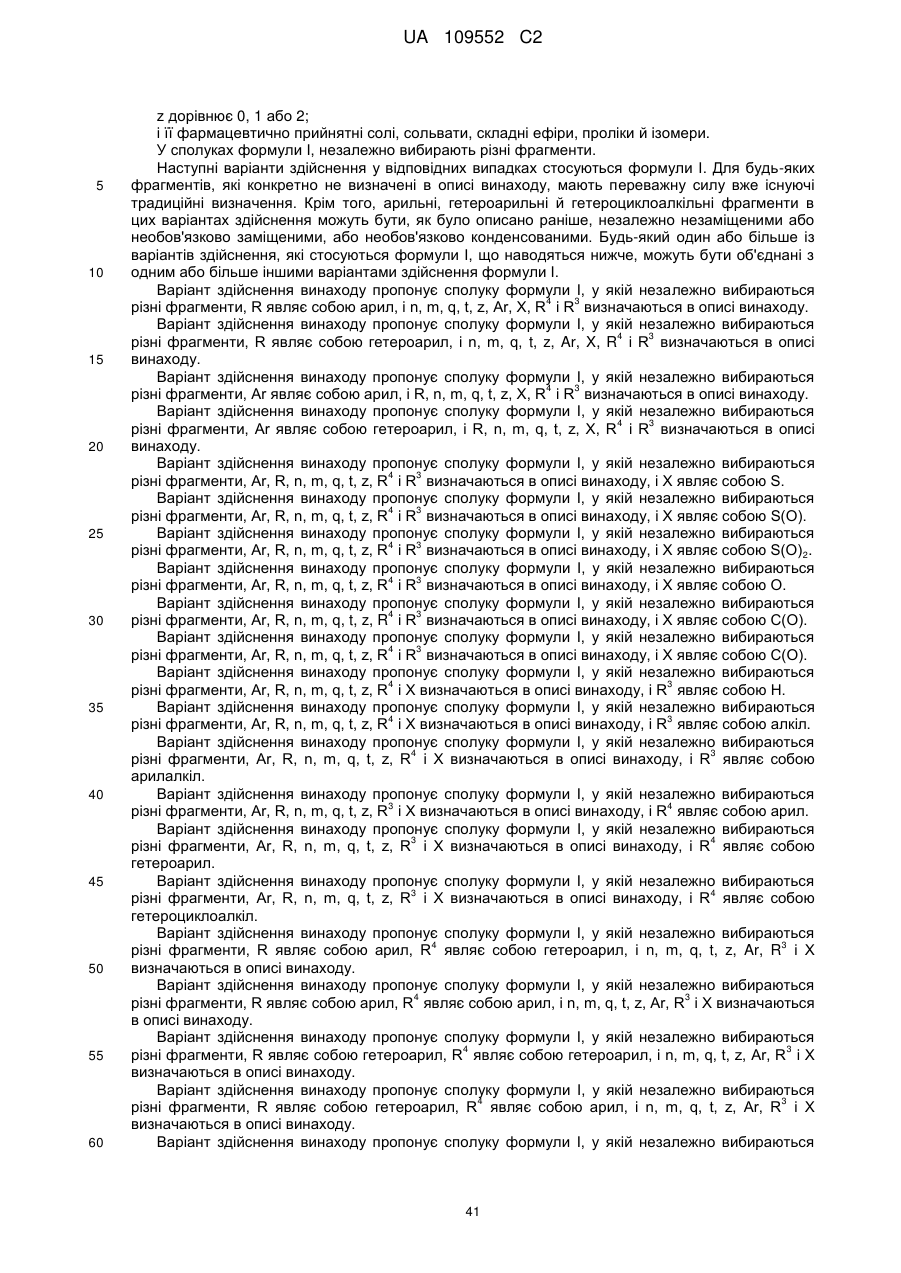 UA 109552 C2

z дорівнює 0, 1 або 2;
і її фармацевтично прийнятні солі, сольвати, складні ефіри, проліки й ізомери.
У сполуках формули I, незалежно вибирають різні фрагменти.

Наступні варіанти здійснення у відповідних випадках стосуються формули I. Для будь-яких фрагментів, які конкретно не визначені в описі винаходу, мають переважну силу вже існуючі традиційні визначення. Крім того, арильні, гетероарильні й гетероциклоалкільні фрагменти в цих варіантах здійснення можуть бути, як було описано раніше, незалежно незаміщеними або необов'язково заміщеними, або необов'язково конденсованими. Будь-який один або більше із варіантів здійснення, які стосуються формули I, що наводяться нижче, можуть бути об'єднані з одним або більше іншими варіантами здійснення формули I.

Варіант здійснення винаходу пропонує сполуку формули I, у якій незалежно вибираються різні фрагменти, R являє собою арил, і n, m, q, t, z, Ar, X, $R^4$ і $R^3$ визначаються в описі винаходу.

Варіант здійснення винаходу пропонує сполуку формули I, у якій незалежно вибираються різні фрагменти, R являє собою гетероарил, і n, m, q, t, z, Ar, X, $R^4$ і $R^3$ визначаються в описі винаходу.

Варіант здійснення винаходу пропонує сполуку формули I, у якій незалежно вибираються різні фрагменти, Ar являє собою арил, і R, n, m, q, t, z, X, $R^4$ і $R^3$ визначаються в описі винаходу.

Варіант здійснення винаходу пропонує сполуку формули I, у якій незалежно вибираються різні фрагменти, Ar являє собою гетероарил, і R, n, m, q, t, z, X, $R^4$ і $R^3$ визначаються в описі винаходу.

Варіант здійснення винаходу пропонує сполуку формули I, у якій незалежно вибираються різні фрагменти, Ar, R, n, m, q, t, z, $R^4$ і $R^3$ визначаються в описі винаходу, і X являє собою S.

Варіант здійснення винаходу пропонує сполуку формули I, у якій незалежно вибираються різні фрагменти, Ar, R, n, m, q, t, z, $R^4$ і $R^3$ визначаються в описі винаходу, і X являє собою S(O).

Варіант здійснення винаходу пропонує сполуку формули I, у якій незалежно вибираються різні фрагменти, Ar, R, n, m, q, t, z, $R^4$ і $R^3$ визначаються в описі винаходу, і X являє собою $S(O)_2$.

Варіант здійснення винаходу пропонує сполуку формули I, у якій незалежно вибираються різні фрагменти, Ar, R, n, m, q, t, z, $R^4$ і $R^3$ визначаються в описі винаходу, і X являє собою O.

Варіант здійснення винаходу пропонує сполуку формули I, у якій незалежно вибираються різні фрагменти, Ar, R, n, m, q, t, z, $R^4$ і $R^3$ визначаються в описі винаходу, і X являє собою C(O).

Варіант здійснення винаходу пропонує сполуку формули I, у якій незалежно вибираються різні фрагменти, Ar, R, n, m, q, t, z, $R^4$ і $R^3$ визначаються в описі винаходу, і X являє собою C(O).

Варіант здійснення винаходу пропонує сполуку формули I, у якій незалежно вибираються різні фрагменти, Ar, R, n, m, q, t, z, $R^4$ і X визначаються в описі винаходу, і $R^3$ являє собою H.

Варіант здійснення винаходу пропонує сполуку формули I, у якій незалежно вибираються різні фрагменти, Ar, R, n, m, q, t, z, $R^4$ і X визначаються в описі винаходу, і $R^3$ являє собою алкіл.

Варіант здійснення винаходу пропонує сполуку формули I, у якій незалежно вибираються різні фрагменти, Ar, R, n, m, q, t, z, $R^4$ і X визначаються в описі винаходу, і $R^3$ являє собою арилалкіл.

Варіант здійснення винаходу пропонує сполуку формули I, у якій незалежно вибираються різні фрагменти, Ar, R, n, m, q, t, z, $R^3$ і X визначаються в описі винаходу, і $R^4$ являє собою арил.

Варіант здійснення винаходу пропонує сполуку формули I, у якій незалежно вибираються різні фрагменти, Ar, R, n, m, q, t, z, $R^3$ і X визначаються в описі винаходу, і $R^4$ являє собою гетероарил.

Варіант здійснення винаходу пропонує сполуку формули I, у якій незалежно вибираються різні фрагменти, Ar, R, n, m, q, t, z, $R^3$ і X визначаються в описі винаходу, і $R^4$ являє собою гетероциклоалкіл.

Варіант здійснення винаходу пропонує сполуку формули I, у якій незалежно вибираються різні фрагменти, R являє собою арил, $R^4$ являє собою гетероарил, і n, m, q, t, z, Ar, $R^3$ і X визначаються в описі винаходу.

Варіант здійснення винаходу пропонує сполуку формули I, у якій незалежно вибираються різні фрагменти, R являє собою арил, $R^4$ являє собою арил, і n, m, q, t, z, Ar, $R^3$ і X визначаються в описі винаходу.

Варіант здійснення винаходу пропонує сполуку формули I, у якій незалежно вибираються різні фрагменти, R являє собою гетероарил, $R^4$ являє собою гетероарил, і n, m, q, t, z, Ar, $R^3$ і X визначаються в описі винаходу.

Варіант здійснення винаходу пропонує сполуку формули I, у якій незалежно вибираються різні фрагменти, R являє собою гетероарил, $R^4$ являє собою арил, і n, m, q, t, z, Ar, $R^3$ і X визначаються в описі винаходу.

Варіант здійснення винаходу пропонує сполуку формули I, у якій незалежно вибираються

5
10
15
20
25
30
35
40
45
50
55
60

41